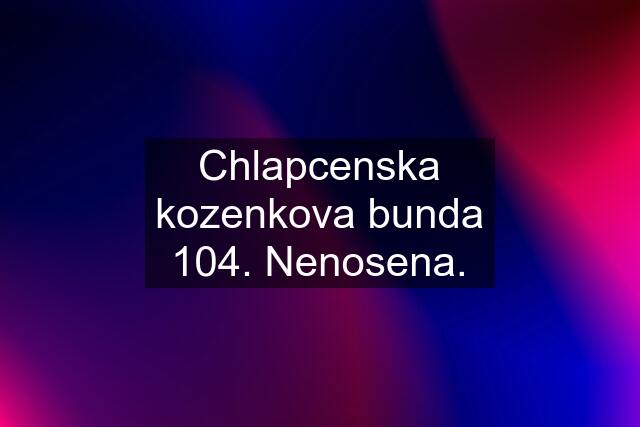 Chlapcenska kozenkova bunda 104. Nenosena.